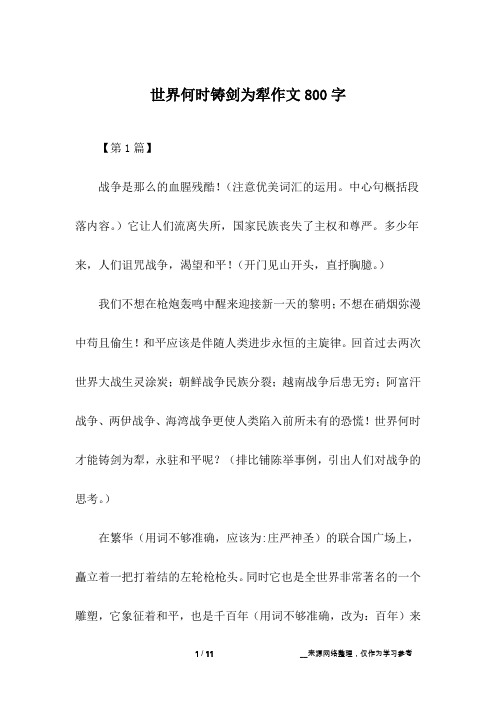 世界何时铸剑为犁作文800字

【第1篇】

战争是那么的血腥残酷！(注意优美词汇的运用。中心句概括段落内容。)它让人们流离失所，国家民族丧失了主权和尊严。多少年来，人们诅咒战争，渴望和平！(开门见山开头，直抒胸臆。)

我们不想在枪炮轰鸣中醒来迎接新一天的黎明；不想在硝烟弥漫中苟且偷生！和平应该是伴随人类进步永恒的主旋律。回首过去两次世界大战生灵涂炭；朝鲜战争民族分裂；越南战争后患无穷；阿富汗战争、两伊战争、海湾战争更使人类陷入前所未有的恐慌！世界何时才能铸剑为犁，永驻和平呢？(排比铺陈举事例，引出人们对战争的思考。)

在繁华(用词不够准确，应该为:庄严神圣)的联合国广场上，矗立着一把打着结的左轮枪枪头。同时它也是全世界非常著名的一个雕塑，它象征着和平，也是千百年(用词不够准确，改为：百年)来

1 / 11

__来源网络整理，仅作为学习参考